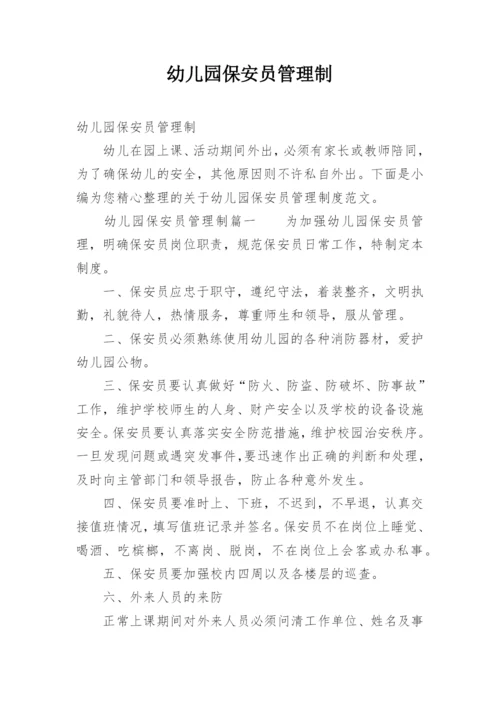 幼儿园保安员管理制

幼儿园保安员管理制

幼儿在园上课、活动期间外出，必须有家长或教师陪同，为了确保幼儿的安全，其他原因则不许私自外出。下面是小编为您精心整理的关于幼儿园保安员管理制度范文。

幼儿园保安员管理制篇一　　为加强幼儿园保安员管理，明确保安员岗位职责，规范保安员日常工作，特制定本制度。

一、保安员应忠于职守，遵纪守法，着装整齐，文明执勤，礼貌待人，热情服务，尊重师生和领导，服从管理。

二、保安员必须熟练使用幼儿园的各种消防器材，爱护幼儿园公物。

三、保安员要认真做好“防火、防盗、防破坏、防事故”工作，维护学校师生的人身、财产安全以及学校的设备设施安全。保安员要认真落实安全防范措施，维护校园治安秩序。一旦发现问题或遇突发事件，要迅速作出正确的判断和处理，及时向主管部门和领导报告，防止各种意外发生。

四、保安员要准时上、下班，不迟到，不早退，认真交接值班情况，填写值班记录并签名。保安员不在岗位上睡觉、喝酒、吃槟榔，不离岗、脱岗，不在岗位上会客或办私事。

五、保安员要加强校内四周以及各楼层的巡查。

六、外来人员的来防

正常上课期间对外来人员必须问清工作单位、姓名及事